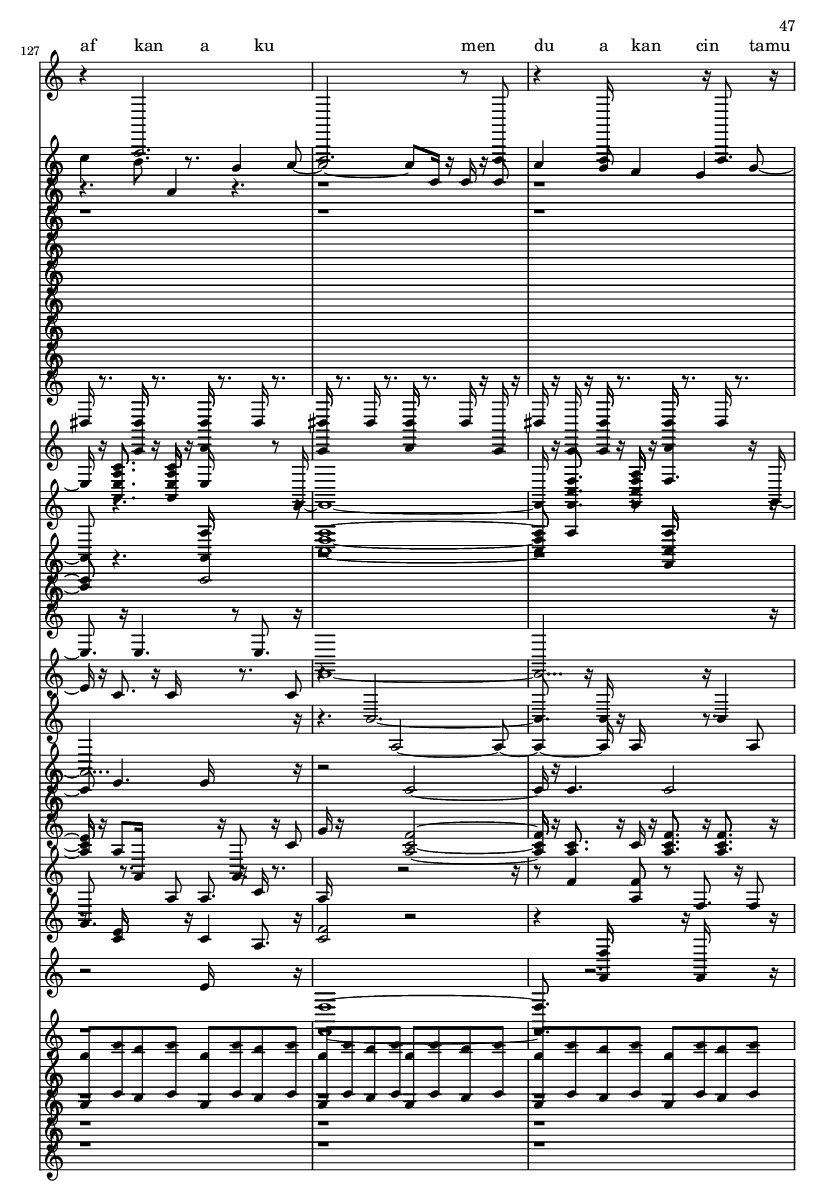 47

127

af kan a ku men du a kan cin tamu